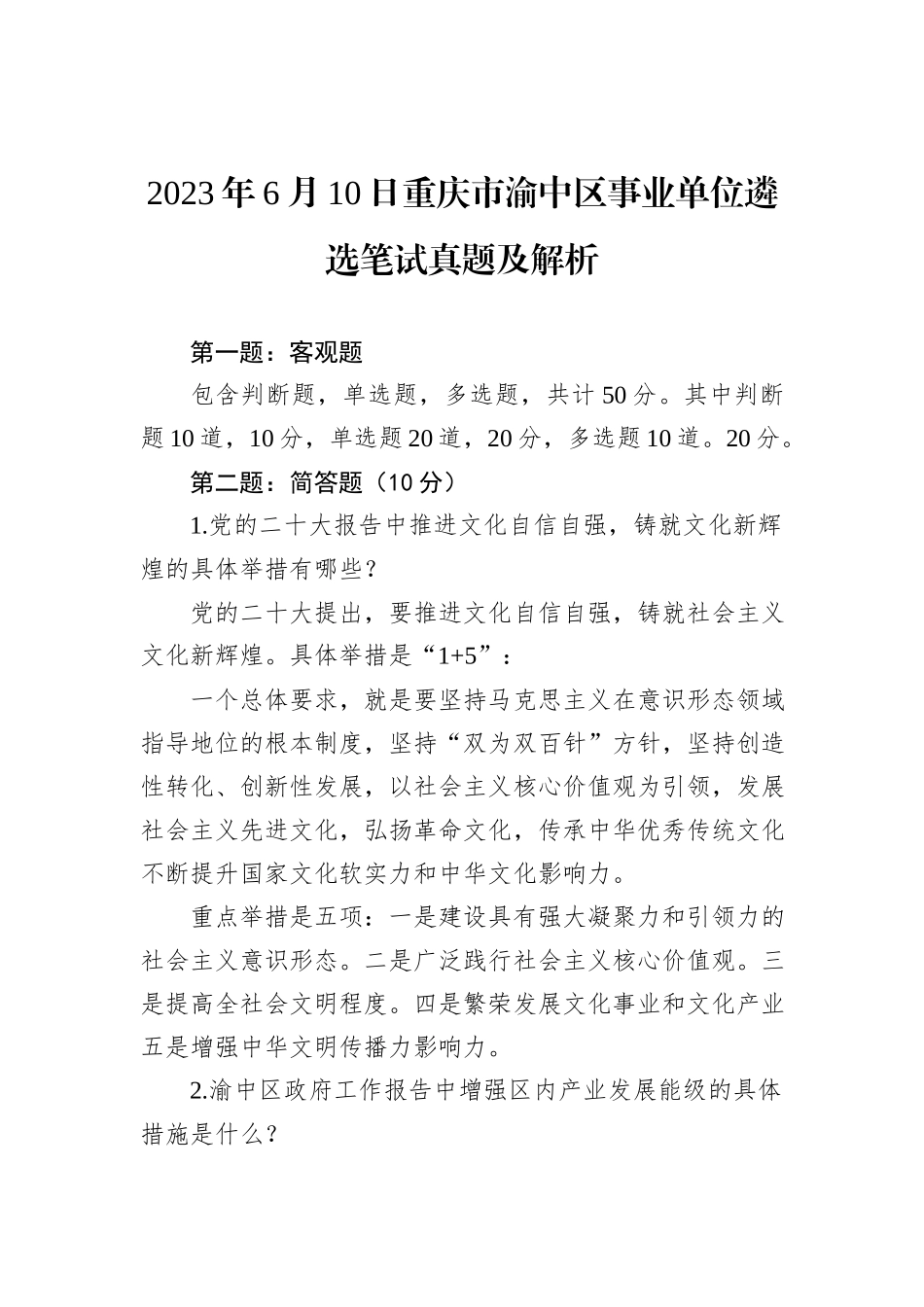 2023年6月10日重庆市渝中区事业单位遴选笔试真题及解析

第一题：客观题

包含判断题，单选题，多选题，共计50分。其中判断题10道，10分，单选题20道，20分，多选题10道。20分。

第二题：简答题（10分）

1.党的二十大报告中推进文化自信自强，铸就文化新辉煌的具体举措有哪些？

党的二十大提出，要推进文化自信自强，铸就社会主义文化新辉煌。具体举措是“1+5”：

一个总体要求，就是要坚持马克思主义在意识形态领域指导地位的根本制度，坚持“双为双百针”方针，坚持创造性转化、创新性发展，以社会主义核心价值观为引领，发展社会主义先进文化，弘扬革命文化，传承中华优秀传统文化不断提升国家文化软实力和中华文化影响力。

重点举措是五项：一是建设具有强大凝聚力和引领力的社会主义意识形态。二是广泛践行社会主义核心价值观。三是提高全社会文明程度。四是繁荣发展文化事业和文化产业五是增强中华文明传播力影响力。

2.渝中区政府工作报告中增强区内产业发展能级的具体措施是什么？